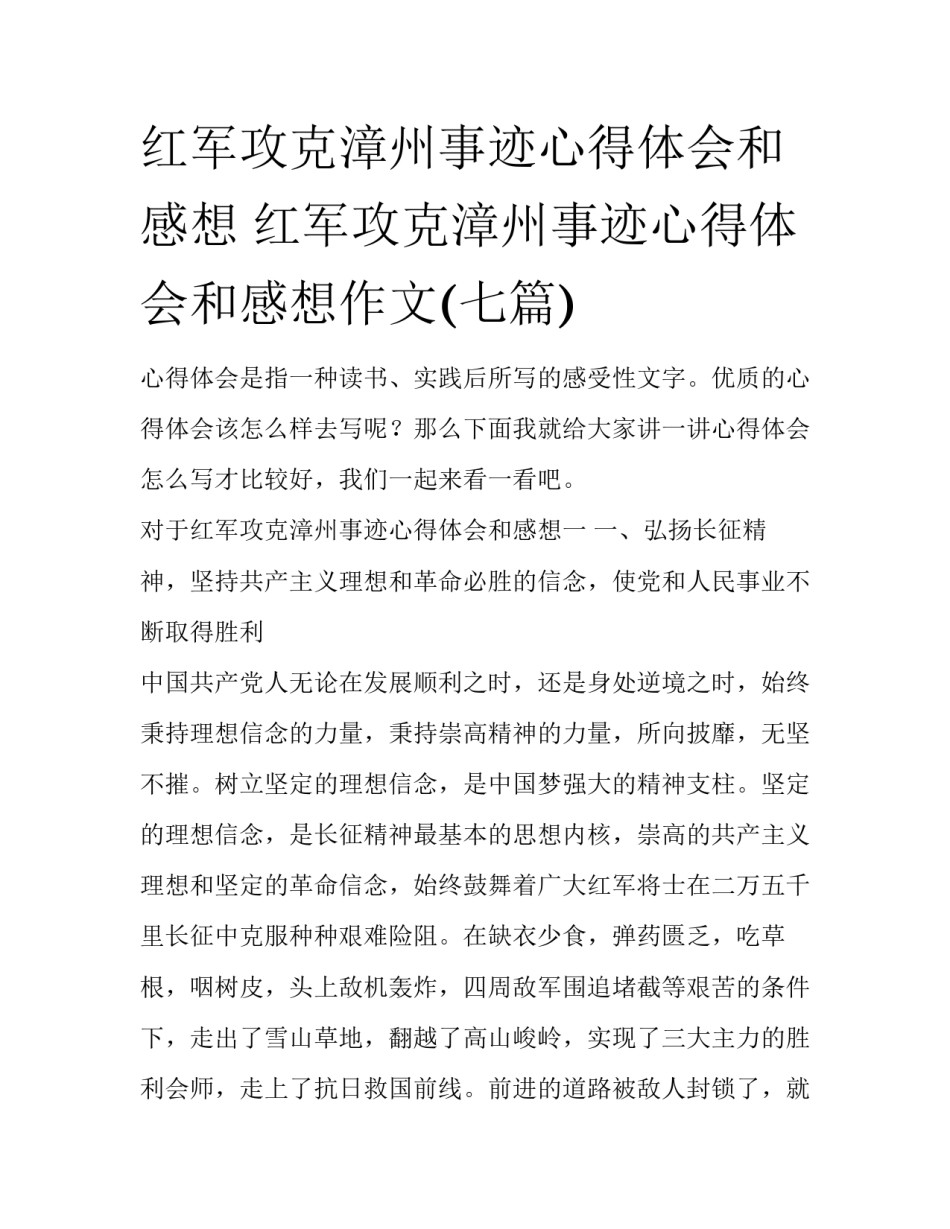 红军攻克漳州事迹心得体会和感想 红军攻克漳州事迹心得体会和感想作文(七篇)

心得体会是指一种读书、实践后所写的感受性文字。优质的心得体会该怎么样去写呢？那么下面我就给大家讲一讲心得体会怎么写才比较好，我们一起来看一看吧。

对于红军攻克漳州事迹心得体会和感想一 一、弘扬长征精神，坚持共产主义理想和革命必胜的信念，使党和人民事业不断取得胜利

中国共产党人无论在发展顺利之时，还是身处逆境之时，始终秉持理想信念的力量，秉持崇高精神的力量，所向披靡，无坚不摧。树立坚定的理想信念，是中国梦强大的精神支柱。坚定的理想信念，是长征精神最基本的思想内核，崇高的共产主义理想和坚定的革命信念，始终鼓舞着广大红军将士在二万五千里长征中克服种种艰难险阻。在缺衣少食，弹药匮乏，吃草根，咽树皮，头上敌机轰炸，四周敌军围追堵截等艰苦的条件下，走出了雪山草地，翻越了高山峻岭，实现了三大主力的胜利会师，走上了抗日救国前线。前进的道路被敌人封锁了，就